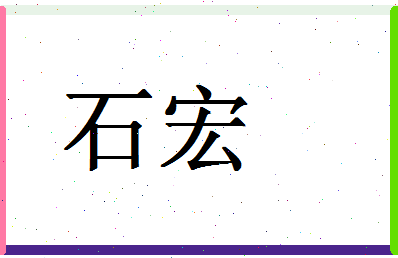 石宏